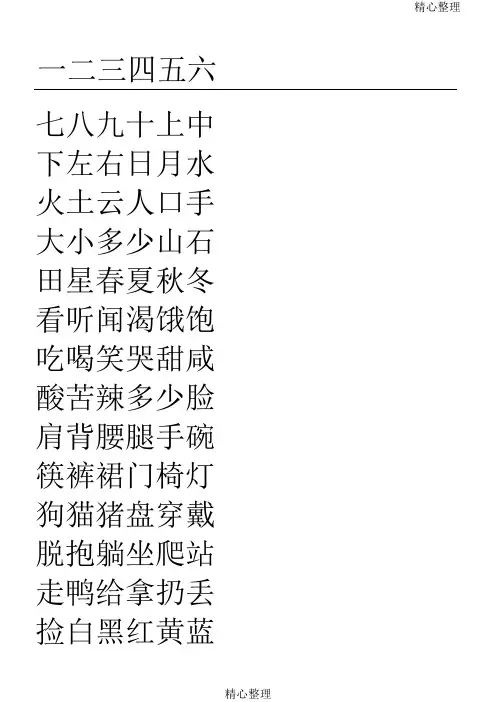 精心整理

一二三四五六

七八九十上中
下左右日月水
火土云人口手
大小多少山石
田星春夏秋冬
看听闻渴饿饱
吃喝笑哭甜咸
酸苦辣多少脸
肩背腰腿手碗
筷裤裙门椅灯
狗猫猪盘穿戴
脱抱躺坐爬站
走鸭给拿扔丢
捡白黑红黄蓝

精心整理